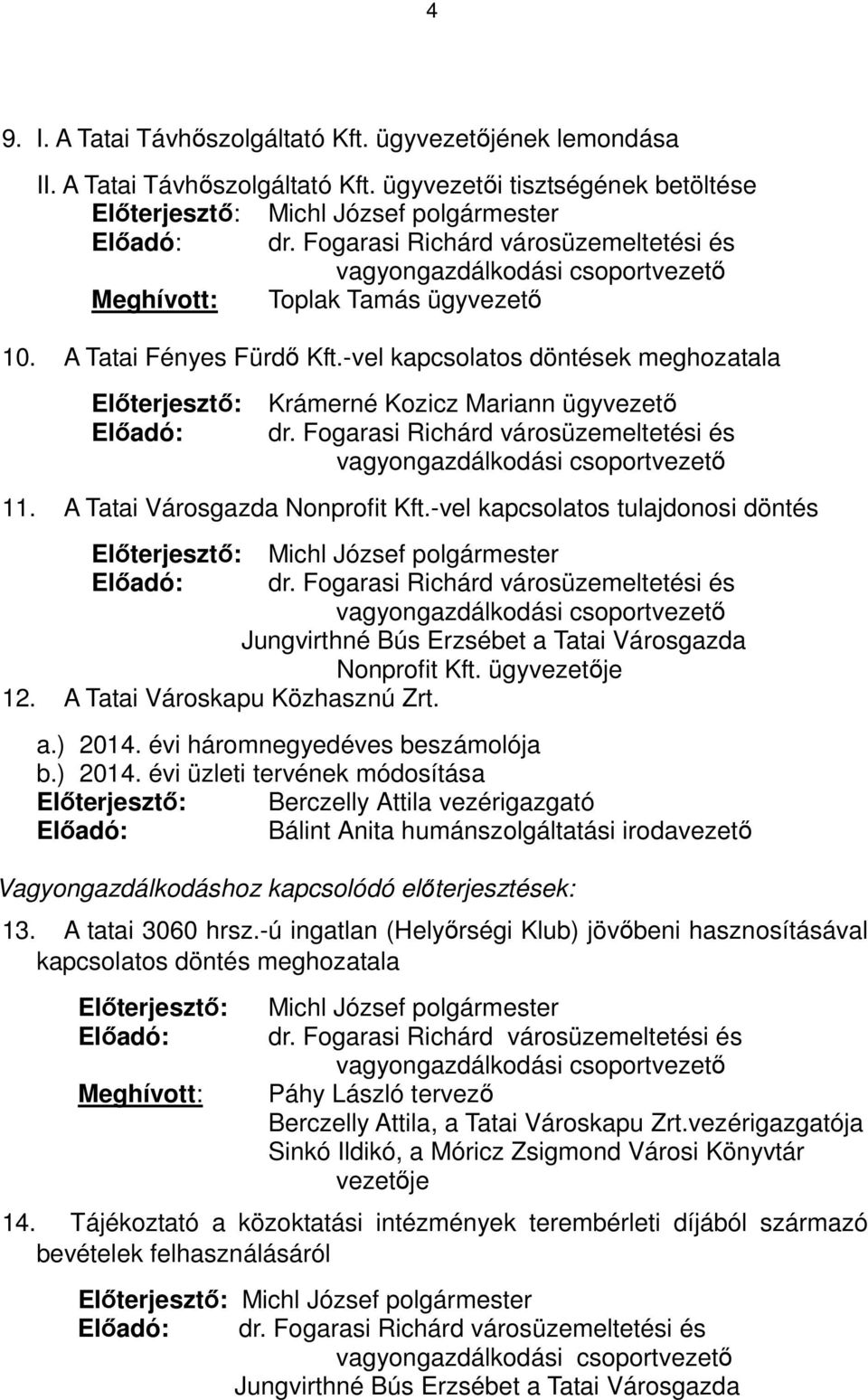 4

9. I. A Tatai Távhőszolgáltató Kft. ügyvezetőjének lemondása
II. A Tatai Távhőszolgáltató Kft. ügyvezetői tisztségének betöltése
Előterjesztő: Michl József polgármester
Előadó: dr. Fogarasi Richárd városüzemeltetési és vagyongazdálkodási csoportvezető
Meghívott: Toplak Tamás ügyvezető

10. A Tatai Fényes Fürdő Kft.-vel kapcsolatos döntések meghozatala

Előterjesztő: Krámerné Kozicz Mariann ügyvezető
Előadó: dr. Fogarasi Richárd városüzemeltetési és vagyongazdálkodási csoportvezető

11. A Tatai Városgazda Nonprofit Kft.-vel kapcsolatos tulajdonosi döntés

Előterjesztő: Michl József polgármester
Előadó: dr. Fogarasi Richárd városüzemeltetési és vagyongazdálkodási csoportvezető
Jungvirthné Bús Erzsébet a Tatai Városgazda Nonprofit Kft. ügyvezetője

12. A Tatai Városkapu Közhasznú Zrt.

a.) 2014. évi háromnegyedéves beszámolója
b.) 2014. évi üzleti tervének módosítása
Előterjesztő: Berczelly Attila vezérigazgató
Előadó: Bálint Anita humánszolgáltatási irodavezető

Vagyongazdálkodáshoz kapcsolódó előterjesztések:

13. A tatai 3060 hrsz.-ú ingatlan (Helyőrségi Klub) jövőbeni hasznosításával kapcsolatos döntés meghozatala

Előterjesztő: Michl József polgármester
Előadó: dr. Fogarasi Richárd városüzemeltetési és vagyongazdálkodási csoportvezető
Meghívott: Páhy László tervező
Berczelly Attila, a Tatai Városkapu Zrt.vezérigazgatója
Sinkó Ildikó, a Móricz Zsigmond Városi Könyvtár vezetője

14. Tájékoztató a közoktatási intézmények terembérleti díjából származó bevételek felhasználásáról

Előterjesztő: Michl József polgármester
Előadó: dr. Fogarasi Richárd városüzemeltetési és vagyongazdálkodási csoportvezető
Jungvirthné Bús Erzsébet a Tatai Városgazda